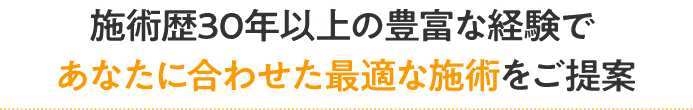 施術歴30年以上の豊富な経験で
あなたに合わせた最適な施術をご提案